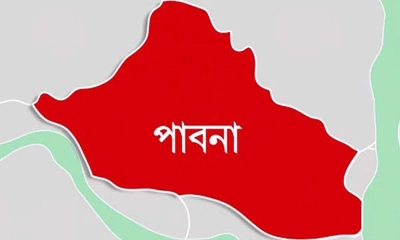 পাবনা